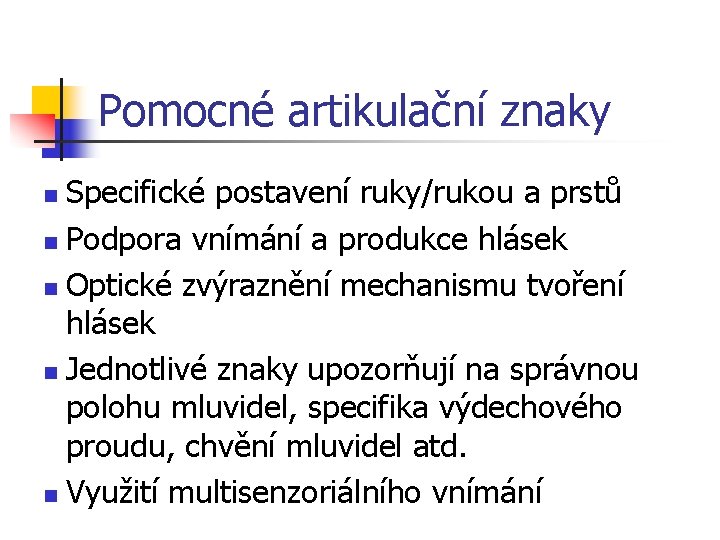 Pomocné artikulační znaky

• Specifické postavení ruky/rukou a prstů
• Podpora vnímání a produkce hlásek
• Optické zvýraznění mechanismu tvoření hlásek
• Jednotlivé znaky upozorňují na správnou polohu mluvidel, specifika výdechového proudu, chvění mluvidel atd.
• Využití multisenzoriálního vnímání